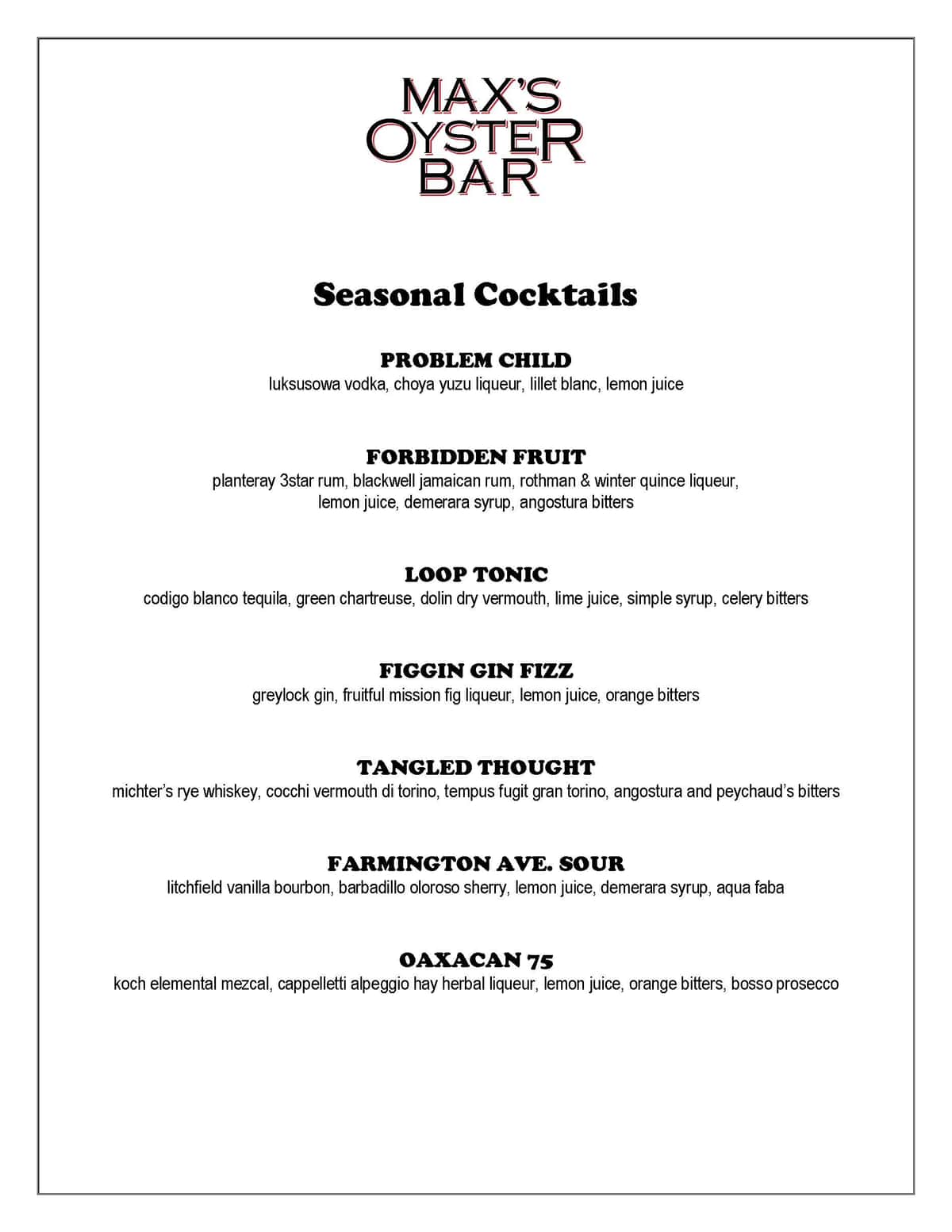 MAX'S
OYSTER
BAR

Seasonal Cocktails

PROBLEM CHILD
luksusowa vodka, choya yuzu liqueur, lillet blanc, lemon juice

FORBIDDEN FRUIT
planteray 3star rum, blackwell jamaican rum, rothman & winter quince liqueur, lemon juice, demerara syrup, angostura bitters

LOOP TONIC
codigo blanco tequila, green chartreuse, dolin dry vermouth, lime juice, simple syrup, celery bitters

FIGGIN GIN FIZZ
greylock gin, fruitful mission fig liqueur, lemon juice, orange bitters

TANGLED THOUGHT
michter's rye whiskey, cocchi vermouth di torino, tempus fugit gran torino, angostura and peychaud's bitters

FARMINGTON AVE. SOUR
litchfield vanilla bourbon, barbadillo oloroso sherry, lemon juice, demerara syrup, aqua faba

OAXACAN 75
koch elemental mezcal, cappelletti alpeggio hay herbal liqueur, lemon juice, orange bitters, bosso prosecco